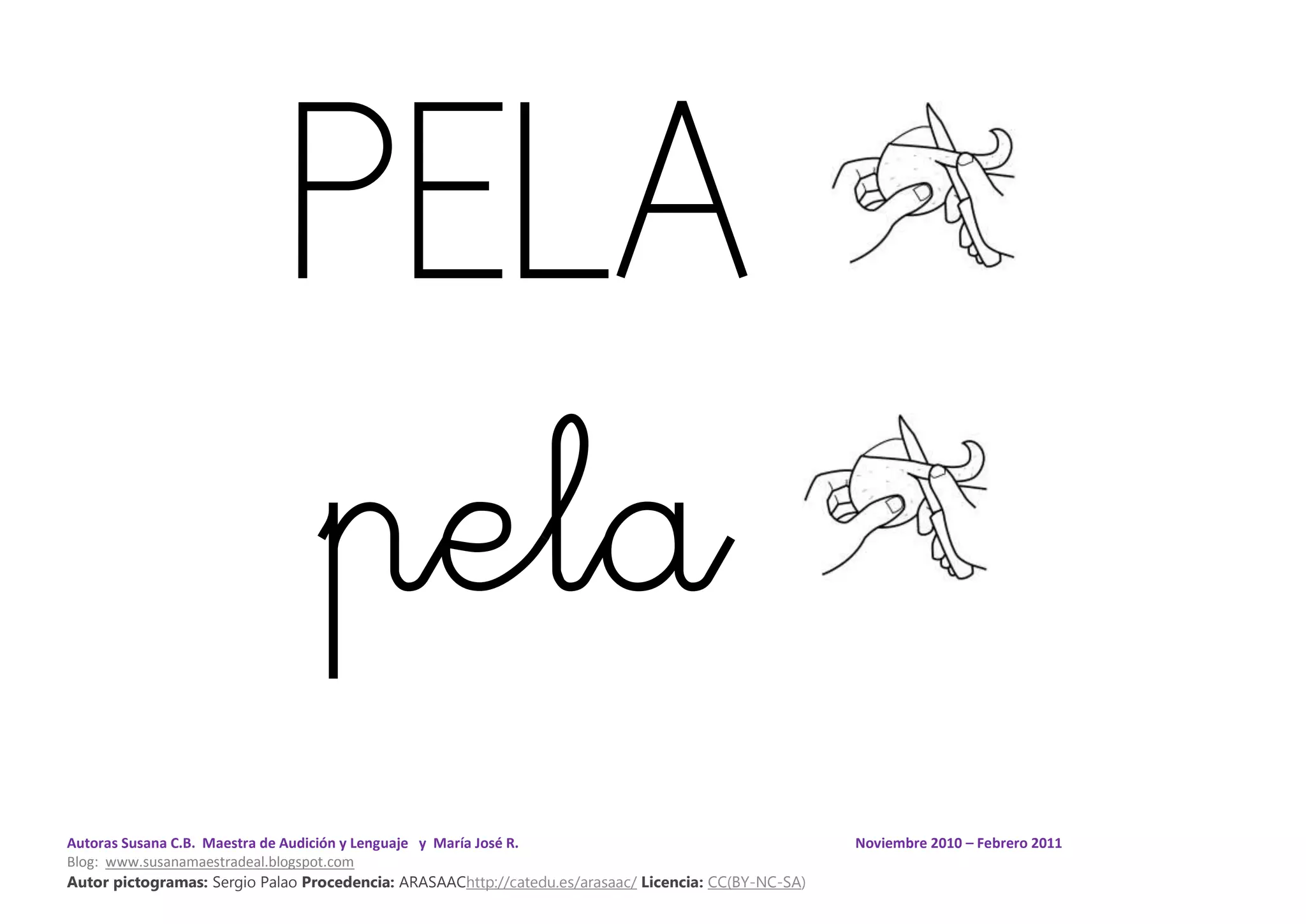 PELA

pela

Autoras Susana C.B. Maestra de Audición y Lenguaje y María José R. Noviembre 2010 – Febrero 2011
Blog: www.susanamaestradeal.blogspot.com
Autor pictogramas: Sergio Palao Procedencia: ARASAAChttp://catedu.es/arasaac/ Licencia: CC(BY-NC-SA)